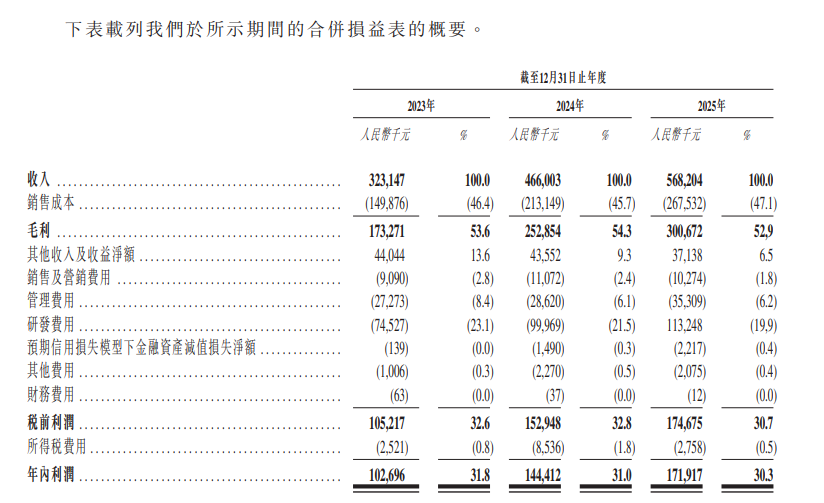 下表載列我們於所示期間的合併損益表的概要。

|  | 截至12月31日止年度 |  |  |  |  |  |
|---|---|---|---|---|---|---|
|  | 2023年 |  | 2024年 |  | 2025年 |  |
|  | 人民幣千元 | % | 人民幣千元 | % | 人民幣千元 | % |
| 收入 | 323,147 | 100.0 | 466,003 | 100.0 | 568,204 | 100.0 |
| 銷售成本 | (149,876) | (46.4) | (213,149) | (45.7) | (267,532) | (47.1) |
| 毛利 | 173,271 | 53.6 | 252,854 | 54.3 | 300,672 | 52.9 |
| 其他收入及收益淨額 | 44,044 | 13.6 | 43,552 | 9.3 | 37,138 | 6.5 |
| 銷售及營銷費用 | (9,090) | (2.8) | (11,072) | (2.4) | (10,274) | (1.8) |
| 管理費用 | (27,273) | (8.4) | (28,620) | (6.1) | (35,309) | (6.2) |
| 研發費用 | (74,527) | (23.1) | (99,969) | (21.5) | 113,248 | (19.9) |
| 預期信用損失模型下金融資產減值損失淨額 | (139) | (0.0) | (1,490) | (0.3) | (2,217) | (0.4) |
| 其他費用 | (1,006) | (0.3) | (2,270) | (0.5) | (2,075) | (0.4) |
| 財務費用 | (63) | (0.0) | (37) | (0.0) | (12) | (0.0) |
| 稅前利潤 | 105,217 | 32.6 | 152,948 | 32.8 | 174,675 | 30.7 |
| 所得稅費用 | (2,521) | (0.8) | (8,536) | (1.8) | (2,758) | (0.5) |
| 年內利潤 | 102,696 | 31.8 | 144,412 | 31.0 | 171,917 | 30.3 |